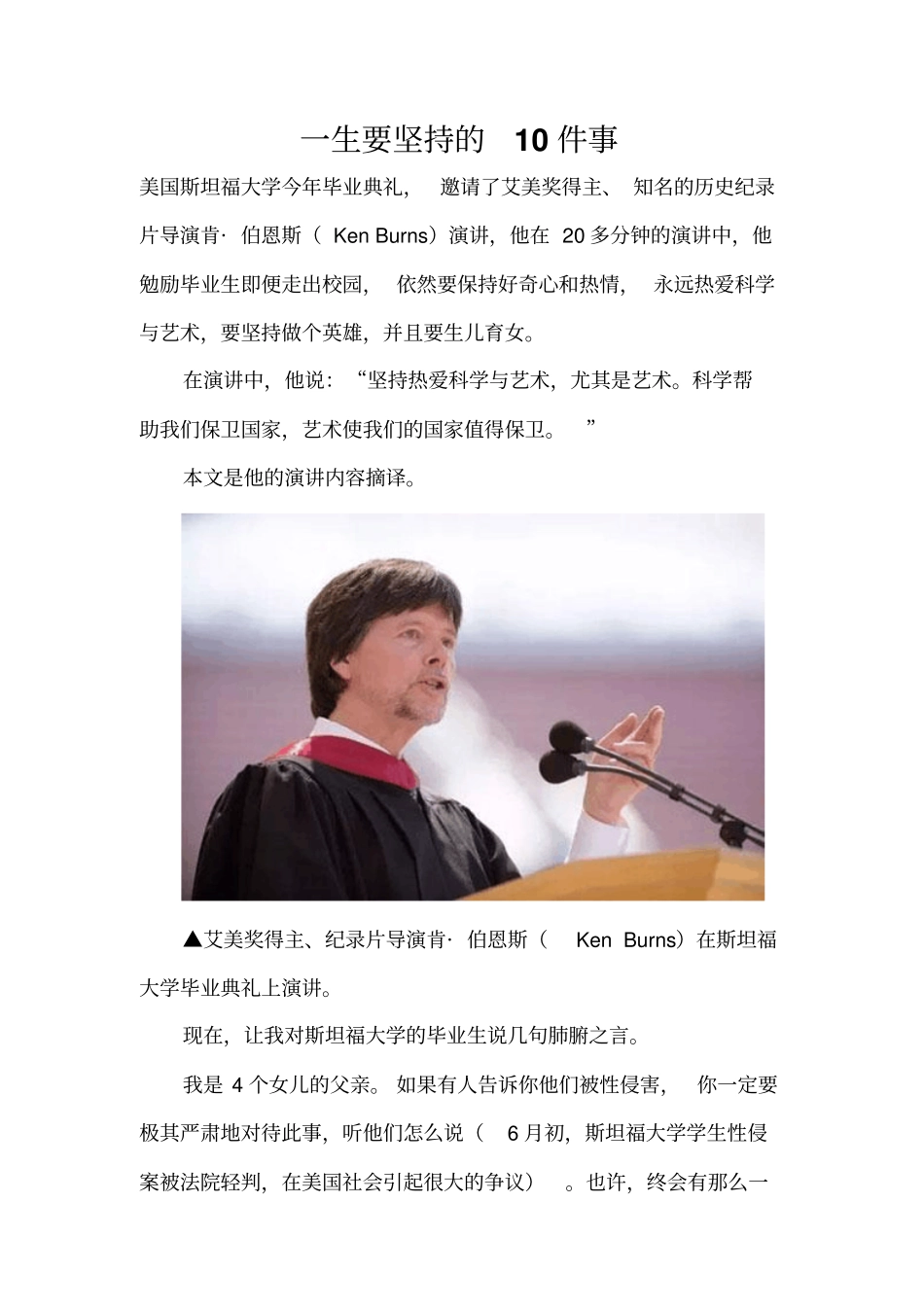 一生要坚持的10件事

美国斯坦福大学今年毕业典礼，邀请了艾美奖得主、知名的历史纪录片导演肯·伯恩斯（Ken Burns）演讲，他在20多分钟的演讲中，他勉励毕业生即便走出校园，依然要保持好奇心和热情，永远热爱科学与艺术，要坚持做个英雄，并且要生儿育女。

在演讲中，他说：“坚持热爱科学与艺术，尤其是艺术。科学帮助我们保卫国家，艺术使我们的国家值得保卫。”

本文是他的演讲内容摘译。

▲艾美奖得主、纪录片导演肯·伯恩斯（Ken Burns）在斯坦福大学毕业典礼上演讲。

现在，让我对斯坦福大学的毕业生说几句肺腑之言。

我是4个女儿的父亲。如果有人告诉你他们被性侵害，你一定要极其严肃地对待此事，听他们怎么说（6月初，斯坦福大学学生性侵案被法院轻判，在美国社会引起很大的争议）。也许，终会有那么一